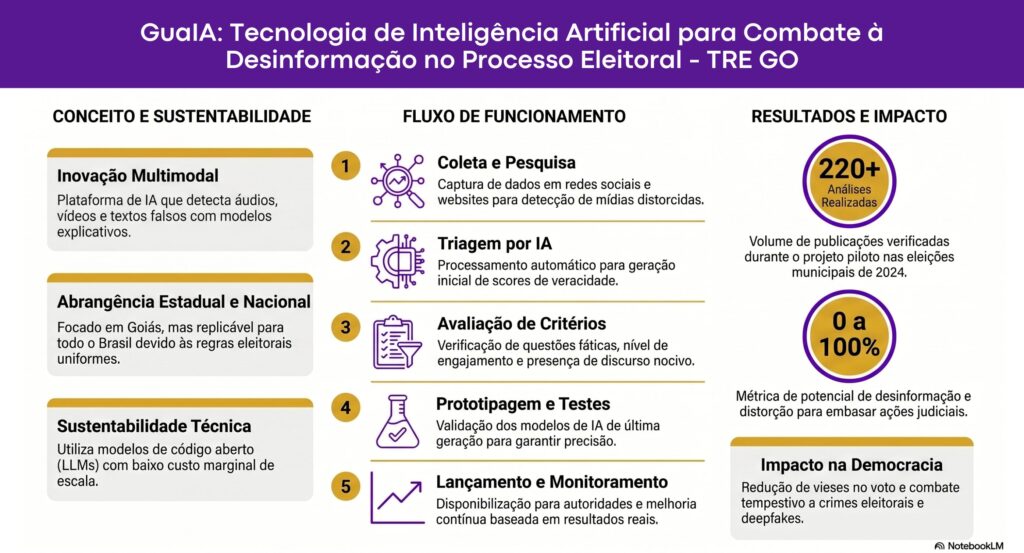 GuaIA: Tecnologia de Inteligência Artificial para Combate à Desinformação no Processo Eleitoral - TRE GO

CONCEITO E SUSTENTABILIDADE

Inovação Multimodal
Plataforma de IA que detecta áudios, vídeos e textos falsos com modelos explicativos.

Abrangência Estadual e Nacional
Focado em Goiás, mas replicável para todo o Brasil devido às regras eleitorais uniformes.

Sustentabilidade Técnica
Utiliza modelos de código aberto (LLMs) com baixo custo marginal de escala.

FLUXO DE FUNCIONAMENTO

1
Coleta e Pesquisa
Captura de dados em redes sociais e websites para detecção de mídias distorcidas.

2
Triagem por IA
Processamento automático para geração inicial de scores de veracidade.

3
Avaliação de Critérios
Verificação de questões fáticas, nível de engajamento e presença de discurso nocivo.

4
Prototipagem e Testes
Validação dos modelos de IA de última geração para garantir precisão.

5
Lançamento e Monitoramento
Disponibilização para autoridades e melhoria contínua baseada em resultados reais.

RESULTADOS E IMPACTO

220+
Análises Realizadas

Volume de publicações verificadas durante o projeto piloto nas eleições municipais de 2024.

0 a 100%

Métrica de potencial de desinformação e distorção para embasar ações judiciais.

Impacto na Democracia
Redução de vieses no voto e combate tempestivo a crimes eleitorais e deepfakes.

NotebookLM